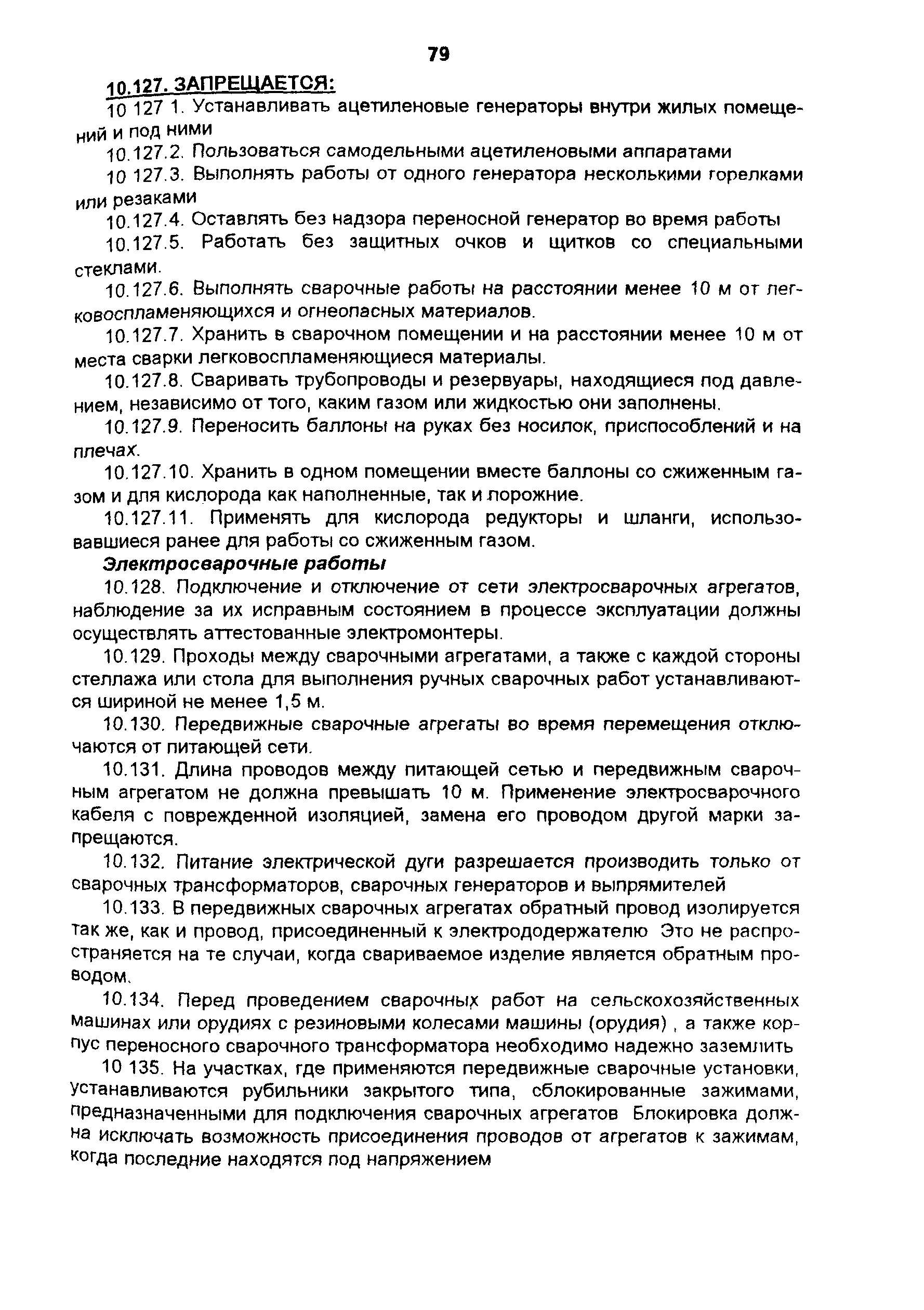 79

10.127. ЗАПРЕЩАЕТСЯ:

10 127 1. Устанавливать ацетиленовые генераторы внутри жилых помещений и под ними

10.127.2. Пользоваться самодельными ацетиленовыми аппаратами

10 127.3. Выполнять работы от одного генератора несколькими горелками или резаками

10.127.4. Оставлять без надзора переносной генератор во время работы

10.127.5. Работать без защитных очков и щитков со специальными стеклами.

10.127.6. Выполнять сварочные работы на расстоянии менее 10 м от легковоспламеняющихся и огнеопасных материалов.

10.127.7. Хранить в сварочном помещении и на расстоянии менее 10 м от места сварки легковоспламеняющиеся материалы.

10.127.8. Сваривать трубопроводы и резервуары, находящиеся под давлением, независимо от того, каким газом или жидкостью они заполнены.

10.127.9. Переносить баллоны на руках без носилок, приспособлений и на плечах.

10.127.10. Хранить в одном помещении вместе баллоны со сжиженным газом и для кислорода как наполненные, так и порожние.

10.127.11. Применять для кислорода редукторы и шланги, использовавшиеся ранее для работы со сжиженным газом.

Электросварочные работы

10.128. Подключение и отключение от сети электросварочных агрегатов, наблюдение за их исправным состоянием в процессе эксплуатации должны осуществлять аттестованные электромонтеры.

10.129. Проходы между сварочными агрегатами, а также с каждой стороны стеллажа или стола для выполнения ручных сварочных работ устанавливаются шириной не менее 1,5 м.

10.130. Передвижные сварочные агрегаты во время перемещения отключаются от питающей сети.

10.131. Длина проводов между питающей сетью и передвижным сварочным агрегатом не должна превышать 10 м. Применение электросварочного кабеля с поврежденной изоляцией, замена его проводом другой марки запрещаются.

10.132. Питание электрической дуги разрешается производить только от сварочных трансформаторов, сварочных генераторов и выпрямителей

10.133. В передвижных сварочных агрегатах обратный провод изолируется так же, как и провод, присоединенный к электрододержателю Это не распространяется на те случаи, когда свариваемое изделие является обратным проводом.

10.134. Перед проведением сварочных работ на сельскохозяйственных машинах или орудиях с резиновыми колесами машины (орудия) , а также корпус переносного сварочного трансформатора необходимо надежно заземлить

10 135. На участках, где применяются передвижные сварочные установки, устанавливаются рубильники закрытого типа, сблокированные зажимами, предназначенными для подключения сварочных агрегатов Блокировка должна исключать возможность присоединения проводов от агрегатов к зажимам, когда последние находятся под напряжением